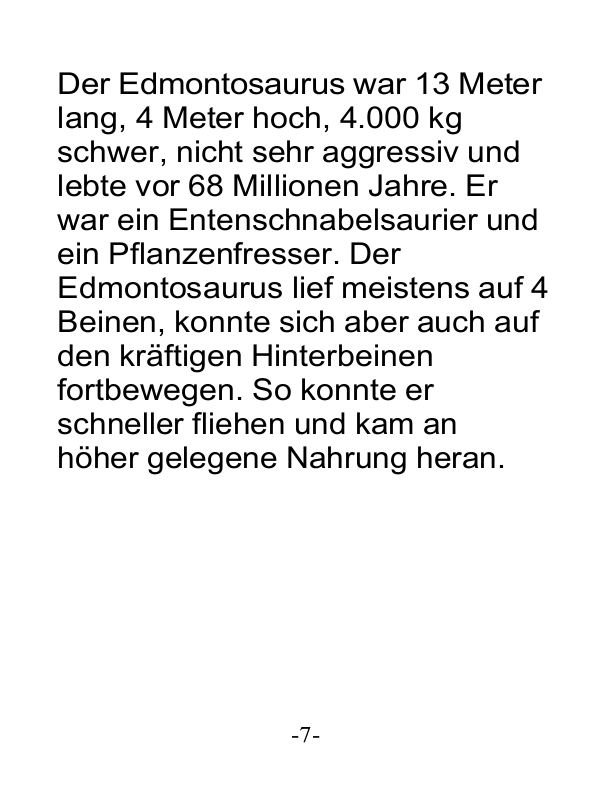 Der Edmontosaurus war 13 Meter lang, 4 Meter hoch, 4.000 kg schwer, nicht sehr aggressiv und lebte vor 68 Millionen Jahre. Er war ein Entenschnabelsaurier und ein Pflanzenfresser. Der Edmontosaurus lief meistens auf 4 Beinen, konnte sich aber auch auf den kräftigen Hinterbeinen fortbewegen. So konnte er schneller fliehen und kam an höher gelegene Nahrung heran.

-7-